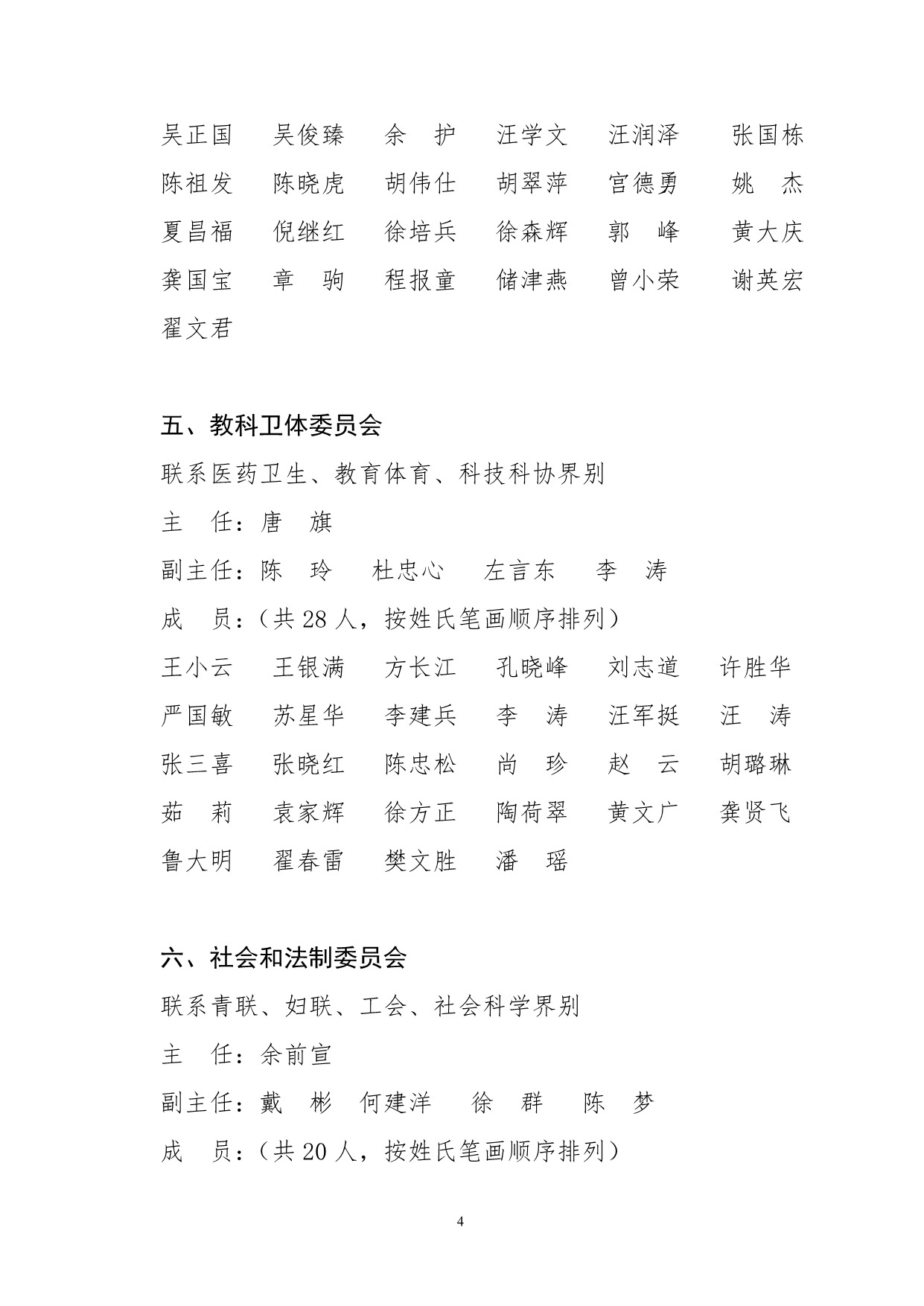 吴正国　吴俊臻　余　护　汪学文　汪润泽　张国栋
陈祖发　陈晓虎　胡伟仕　胡翠萍　宫德勇　姚　杰
夏昌福　倪继红　徐培兵　徐森辉　郭　峰　黄大庆
龚国宝　章　驹　程报童　储津燕　曾小荣　谢英宏
翟文君

五、教科卫体委员会

联系医药卫生、教育体育、科技科协界别

主　任：唐　旗

副主任：陈　玲　杜忠心　左言东　李　涛

成　员：（共 28 人，按姓氏笔画顺序排列）

王小云　王银满　方长江　孔晓峰　刘志道　许胜华
严国敏　苏星华　李建兵　李　涛　汪军挺　汪　涛
张三喜　张晓红　陈忠松　尚　珍　赵　云　胡璐琳
茹　莉　袁家辉　徐方正　陶荷翠　黄文广　龚贤飞
鲁大明　翟春雷　樊文胜　潘　瑶

六、社会和法制委员会

联系青联、妇联、工会、社会科学界别

主　任：余前宣

副主任：戴　彬　何建洋　徐　群　陈　梦

成　员：（共 20 人，按姓氏笔画顺序排列）

4